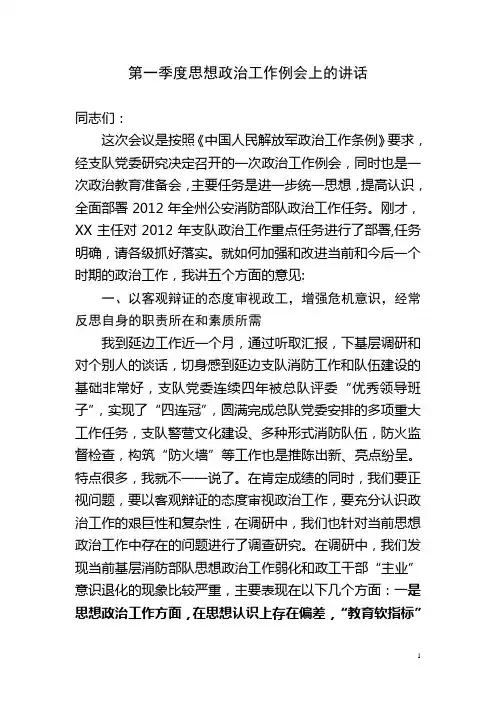 第一季度思想政治工作例会上的讲话

同志们：

这次会议是按照《中国人民解放军政治工作条例》要求，经支队党委研究决定召开的一次政治工作例会，同时也是一次政治教育准备会，主要任务是进一步统一思想，提高认识，全面部署 2012 年全州公安消防部队政治工作任务。刚才，XX 主任对 2012 年支队政治工作重点任务进行了部署,任务明确，请各级抓好落实。就如何加强和改进当前和今后一个时期的政治工作，我讲五个方面的意见:

一、以客观辩证的态度审视政工，增强危机意识，经常反思自身的职责所在和素质所需

我到延边工作近一个月，通过听取汇报，下基层调研和对个别人的谈话，切身感到延边支队消防工作和队伍建设的基础非常好，支队党委连续四年被总队评委“优秀领导班子”，实现了“四连冠”，圆满完成总队党委安排的多项重大工作任务，支队警营文化建设、多种形式消防队伍，防火监督检查，构筑“防火墙”等工作也是推陈出新、亮点纷呈。特点很多，我就不一一说了。在肯定成绩的同时，我们要正视问题，要以客观辩证的态度审视政治工作，要充分认识政治工作的艰巨性和复杂性，在调研中，我们也针对当前思想政治工作中存在的问题进行了调查研究。在调研中，我们发现当前基层消防部队思想政治工作弱化和政工干部“主业”意识退化的现象比较严重，主要表现在以下几个方面：一是思想政治工作方面，在思想认识上存在偏差，“教育软指标”

1